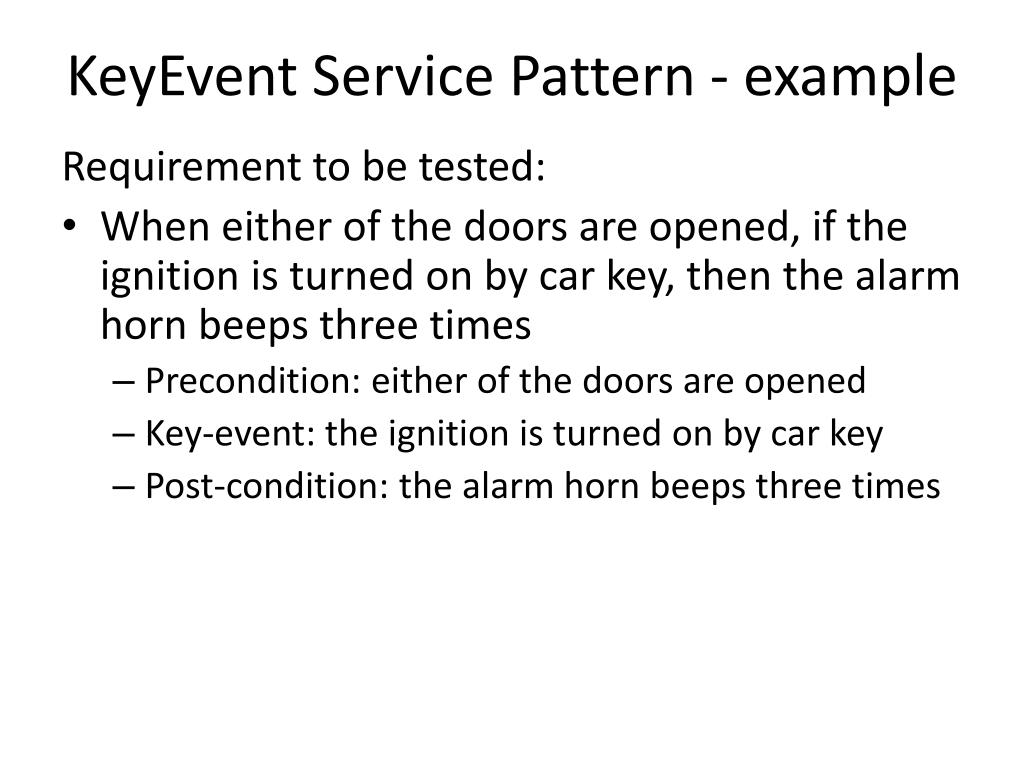 KeyEvent Service Pattern - example

Requirement to be tested:

• When either of the doors are opened, if the ignition is turned on by car key, then the alarm horn beeps three times
– Precondition: either of the doors are opened
– Key-event: the ignition is turned on by car key
– Post-condition: the alarm horn beeps three times